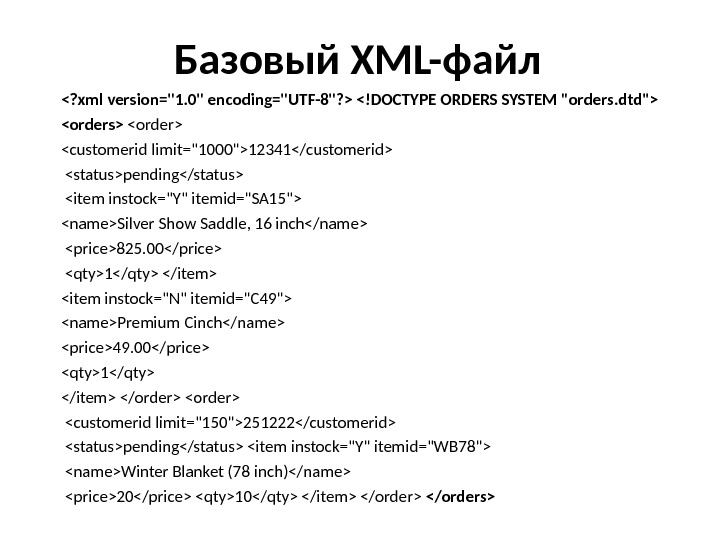 Базовый XML-файл

<?xml version="1.0" encoding="UTF-8"?> <!DOCTYPE ORDERS SYSTEM "orders.dtd">
<orders> <order>
<customerid limit="1000">12341</customerid>
<status>pending</status>
<item instock="Y" itemid="SA15">
<name>Silver Show Saddle, 16 inch</name>
<price>825.00</price>
<qty>1</qty> </item>
<item instock="N" itemid="C49">
<name>Premium Cinch</name>
<price>49.00</price>
<qty>1</qty>
</item> </order> <order>
<customerid limit="150">251222</customerid>
<status>pending</status> <item instock="Y" itemid="WB78">
<name>Winter Blanket (78 inch)</name>
<price>20</price> <qty>10</qty> </item> </order> </orders>